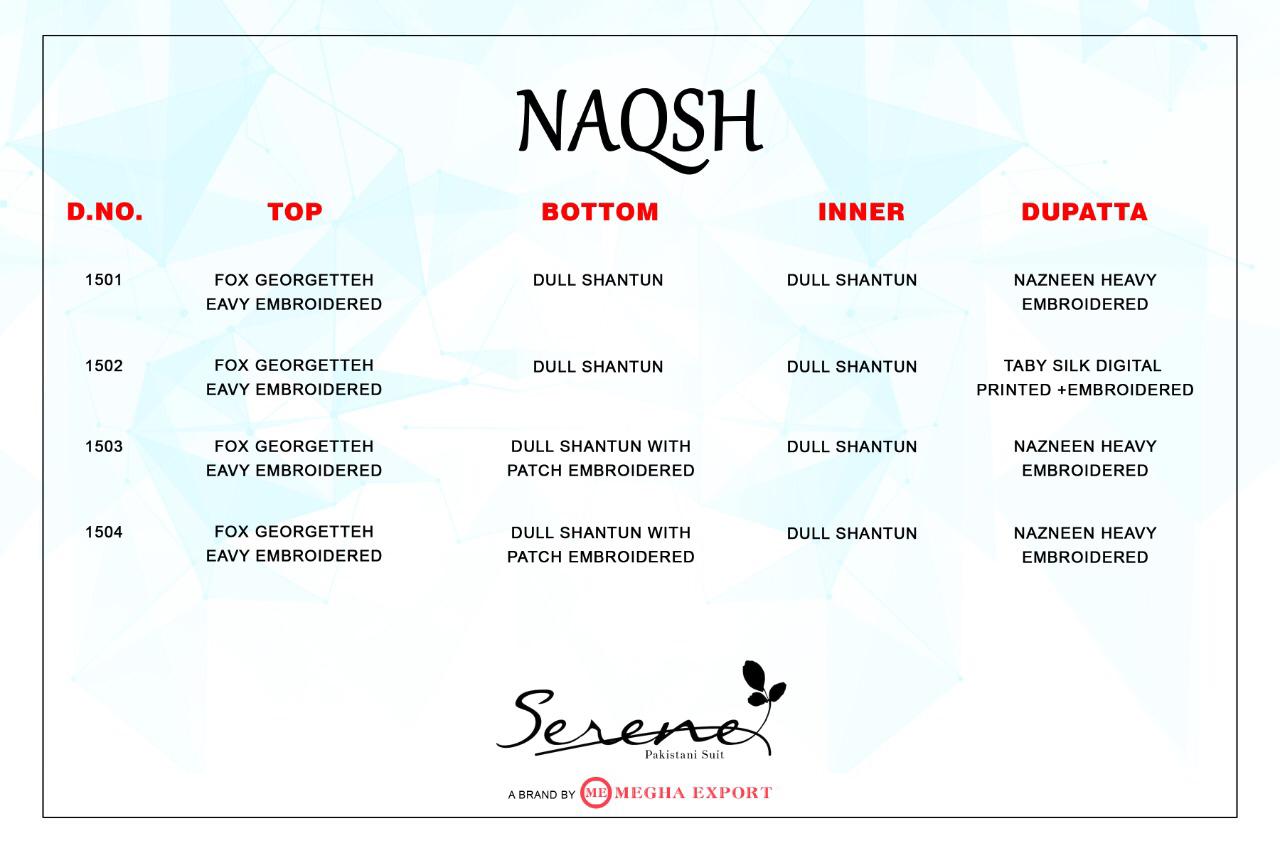 NAQSH

| D.NO. | TOP | BOTTOM | INNER | DUPATTA |
|---|---|---|---|---|
| 1501 | FOX GEORGETTEH EAVY EMBROIDERED | DULL SHANTUN | DULL SHANTUN | NAZNEEN HEAVY EMBROIDERED |
| 1502 | FOX GEORGETTEH EAVY EMBROIDERED | DULL SHANTUN | DULL SHANTUN | TABY SILK DIGITAL PRINTED +EMBROIDERED |
| 1503 | FOX GEORGETTEH EAVY EMBROIDERED | DULL SHANTUN WITH PATCH EMBROIDERED | DULL SHANTUN | NAZNEEN HEAVY EMBROIDERED |
| 1504 | FOX GEORGETTEH EAVY EMBROIDERED | DULL SHANTUN WITH PATCH EMBROIDERED | DULL SHANTUN | NAZNEEN HEAVY EMBROIDERED |

Serene
Pakistani Suit

A BRAND BY ME MEGHA EXPORT